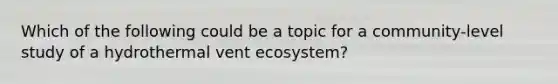 Which of the following could be a topic for a community-level study of a hydrothermal vent ecosystem?